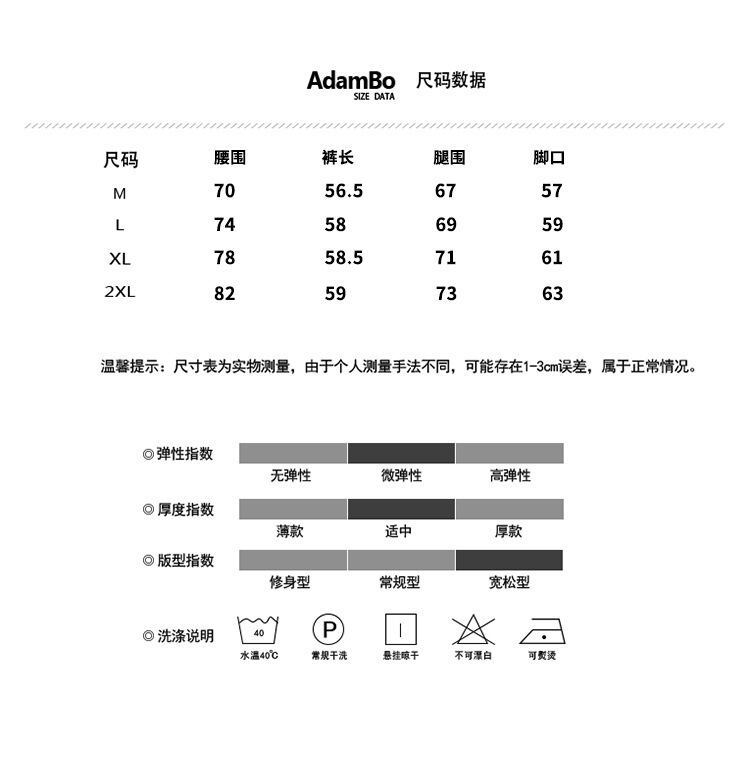 AdamBo SIZE DATA 尺码数据

| 尺码 | 腰围 | 裤长 | 腿围 | 脚口 |
|---|---|---|---|---|
| M | 70 | 56.5 | 67 | 57 |
| L | 74 | 58 | 69 | 59 |
| XL | 78 | 58.5 | 71 | 61 |
| 2XL | 82 | 59 | 73 | 63 |

温馨提示：尺寸表为实物测量，由于个人测量手法不同，可能存在1-3cm误差，属于正常情况。

◎弹性指数
无弹性 微弹性 高弹性

◎厚度指数
薄款 适中 厚款

◎版型指数
修身型 常规型 宽松型

◎洗涤说明
40
水温40℃
P
常规干洗
悬挂晾干
不可漂白
可熨烫